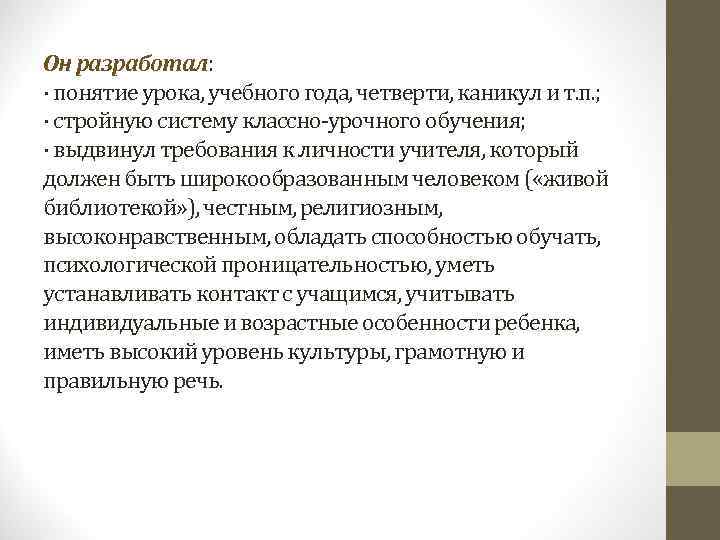 Он разработал:
· понятие урока, учебного года, четверти, каникул и т.п.;
· стройную систему классно-урочного обучения;
· выдвинул требования к личности учителя, который должен быть широкообразованным человеком («живой библиотекой»), честным, религиозным, высоконравственным, обладать способностью обучать, психологической проницательностью, уметь устанавливать контакт с учащимся, учитывать индивидуальные и возрастные особенности ребенка, иметь высокий уровень культуры, грамотную и правильную речь.